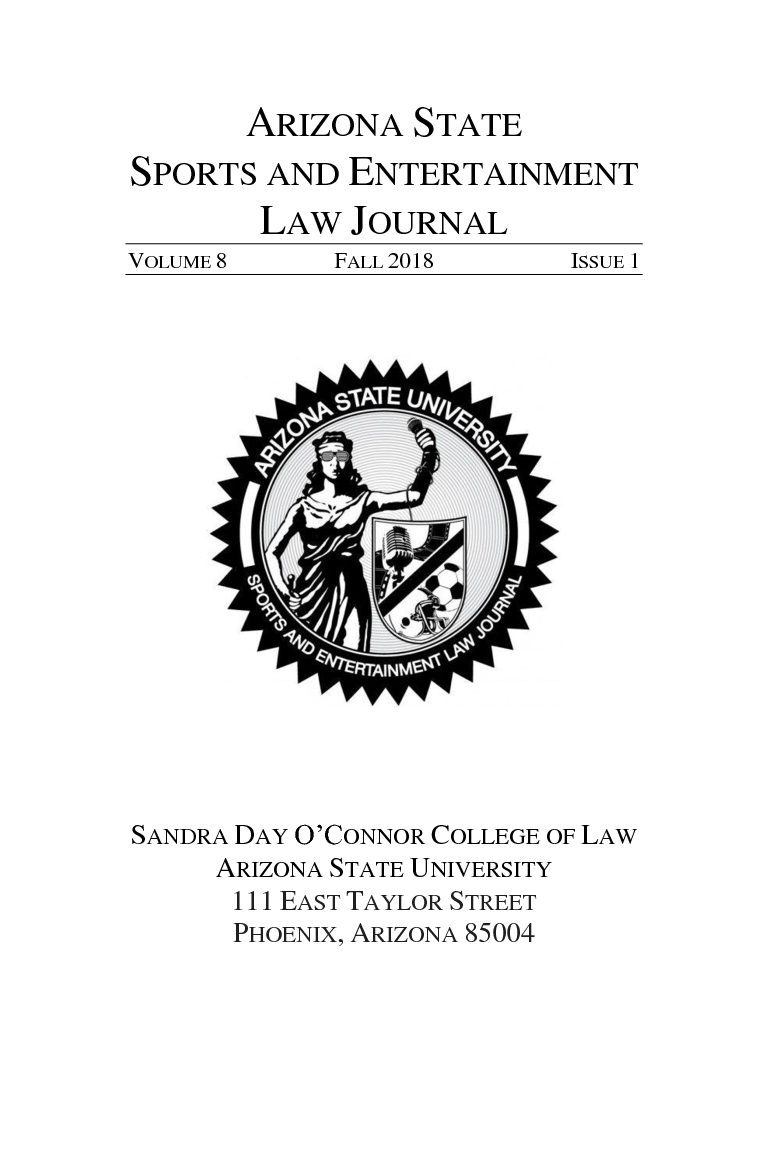 ARIZONA STATE
SPORTS AND ENTERTAINMENT
LAW JOURNAL

VOLUME 8 FALL 2018 ISSUE 1

ARIZONA STATE UNIVERSITY
SPORTS AND ENTERTAINMENT LAW JOURNAL

SANDRA DAY O'CONNOR COLLEGE OF LAW
ARIZONA STATE UNIVERSITY
111 EAST TAYLOR STREET
PHOENIX, ARIZONA 85004